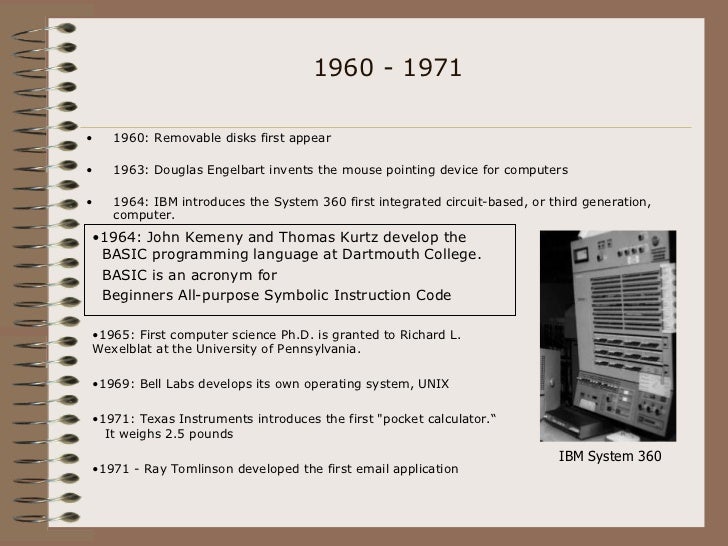 1960 - 1971

• 1960: Removable disks first appear

• 1963: Douglas Engelbart invents the mouse pointing device for computers

• 1964: IBM introduces the System 360 first integrated circuit-based, or third generation, computer.

•1964: John Kemeny and Thomas Kurtz develop the BASIC programming language at Dartmouth College. BASIC is an acronym for Beginners All-purpose Symbolic Instruction Code

•1965: First computer science Ph.D. is granted to Richard L. Wexelblat at the University of Pennsylvania.

•1969: Bell Labs develops its own operating system, UNIX

•1971: Texas Instruments introduces the first "pocket calculator.“ It weighs 2.5 pounds

•1971 - Ray Tomlinson developed the first email application

IBM System 360